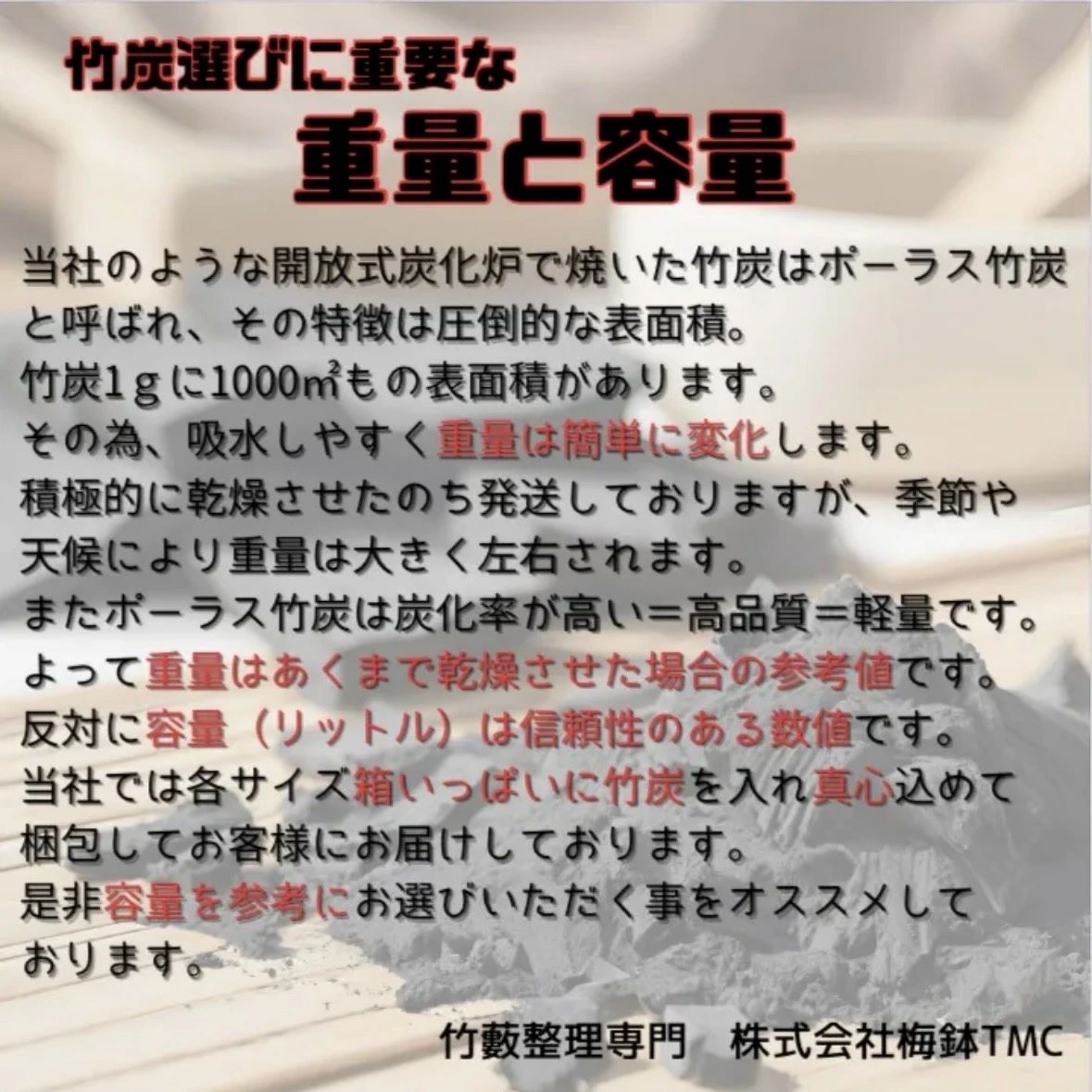 竹炭選びに重要な
重量と容量

当社のような開放式炭化炉で焼いた竹炭はポーラス竹炭と呼ばれ、その特徴は圧倒的な表面積。
竹炭1gに1000㎡もの表面積があります。
その為、吸水しやすく重量は簡単に変化します。
積極的に乾燥させたのち発送しておりますが、季節や天候により重量は大きく左右されます。
またポーラス竹炭は炭化率が高い=高品質=軽量です。
よって重量はあくまで乾燥させた場合の参考値です。
反対に容量（リットル）は信頼性のある数値です。
当社では各サイズ箱いっぱいに竹炭を入れ真心込めて梱包してお客様にお届けしております。
是非容量を参考にお選びいただく事をオススメしております。

竹藪整理専門　株式会社梅鉢TMC